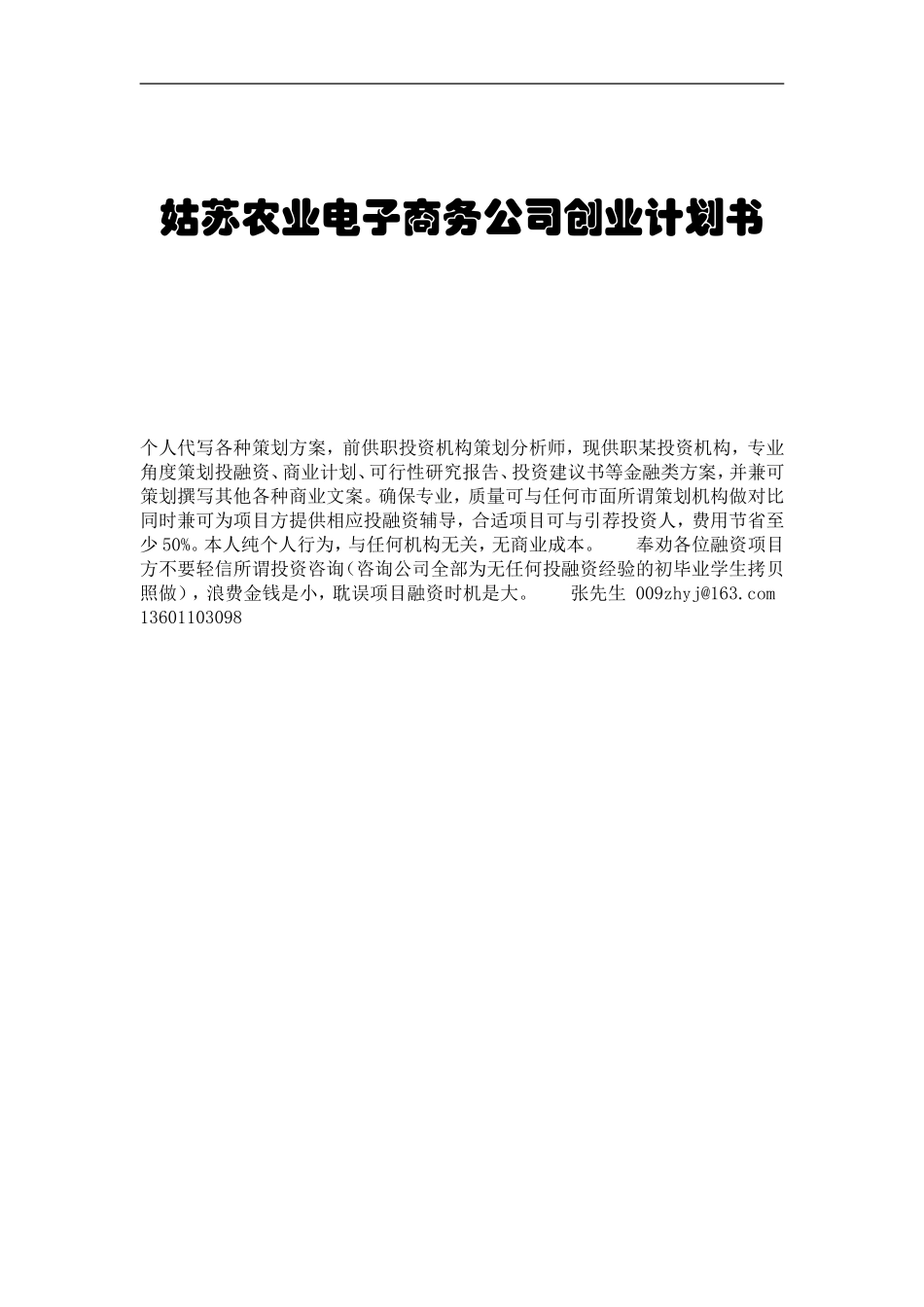 姑苏农业电子商务公司创业计划书

个人代写各种策划方案，前供职投资机构策划分析师，现供职某投资机构，专业角度策划投融资、商业计划、可行性研究报告、投资建议书等金融类方案，并兼可策划撰写其他各种商业文案。确保专业，质量可与任何市面所谓策划机构做对比同时兼可为项目方提供相应投融资辅导，合适项目可与引荐投资人，费用节省至少50%。本人纯个人行为，与任何机构无关，无商业成本。　　奉劝各位融资项目方不要轻信所谓投资咨询（咨询公司全部为无任何投融资经验的初毕业学生拷贝照做），浪费金钱是小，耽误项目融资时机是大。　　张先生 009zhyj@163.com 13601103098